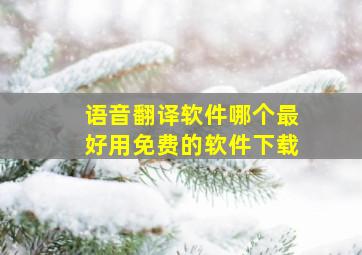 语音翻译软件哪个最好用免费的软件下载